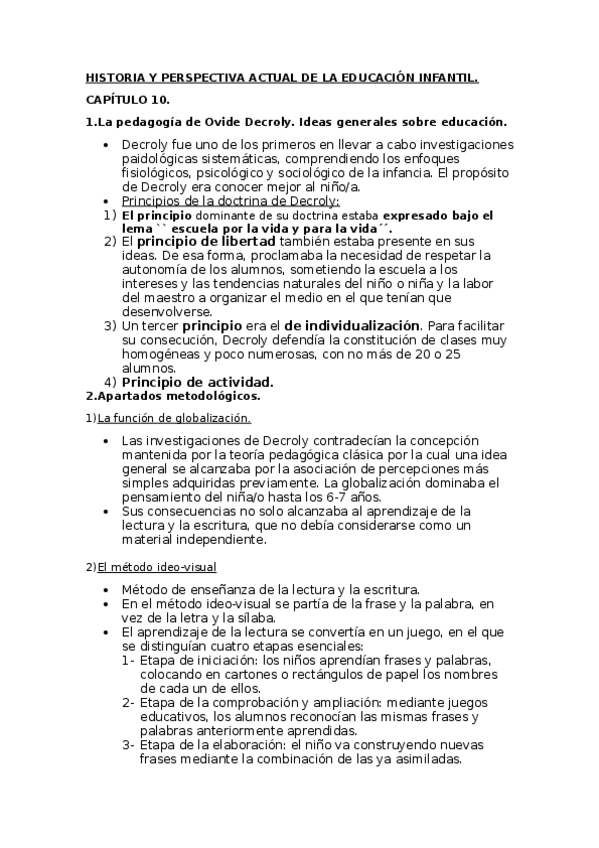 HISTORIA Y PERSPECTIVA ACTUAL DE LA EDUCACIÓN INFANTIL.

CAPÍTULO 10.

1.La pedagogía de Ovide Decroly. Ideas generales sobre educación.

• Decroly fue uno de los primeros en llevar a cabo investigaciones paidológicas sistemáticas, comprendiendo los enfoques fisiológicos, psicológico y sociológico de la infancia. El propósito de Decroly era conocer mejor al niño/a.
• Principios de la doctrina de Decroly:
1) El principio dominante de su doctrina estaba expresado bajo el lema `` escuela por la vida y para la vida´´.
2) El principio de libertad también estaba presente en sus ideas. De esa forma, proclamaba la necesidad de respetar la autonomía de los alumnos, sometiendo la escuela a los intereses y las tendencias naturales del niño o niña y la labor del maestro a organizar el medio en el que tenían que desenvolverse.
3) Un tercer principio era el de individualización. Para facilitar su consecución, Decroly defendía la constitución de clases muy homogéneas y poco numerosas, con no más de 20 o 25 alumnos.
4) Principio de actividad.

2.Apartados metodológicos.

1)La función de globalización.

• Las investigaciones de Decroly contradecían la concepción mantenida por la teoría pedagógica clásica por la cual una idea general se alcanzaba por la asociación de percepciones más simples adquiridas previamente. La globalización dominaba el pensamiento del niña/o hasta los 6-7 años.
• Sus consecuencias no solo alcanzaba al aprendizaje de la lectura y la escritura, que no debía considerarse como un material independiente.

2)El método ideo-visual

• Método de enseñanza de la lectura y la escritura.
• En el método ideo-visual se partía de la frase y la palabra, en vez de la letra y la sílaba.
• El aprendizaje de la lectura se convertía en un juego, en el que se distinguían cuatro etapas esenciales:
1- Etapa de iniciación: los niños aprendían frases y palabras, colocando en cartones o rectángulos de papel los nombres de cada un de ellos.
2- Etapa de la comprobación y ampliación: mediante juegos educativos, los alumnos reconocían las mismas frases y palabras anteriormente aprendidas.
3- Etapa de la elaboración: el niño va construyendo nuevas frases mediante la combinación de las ya asimiladas.